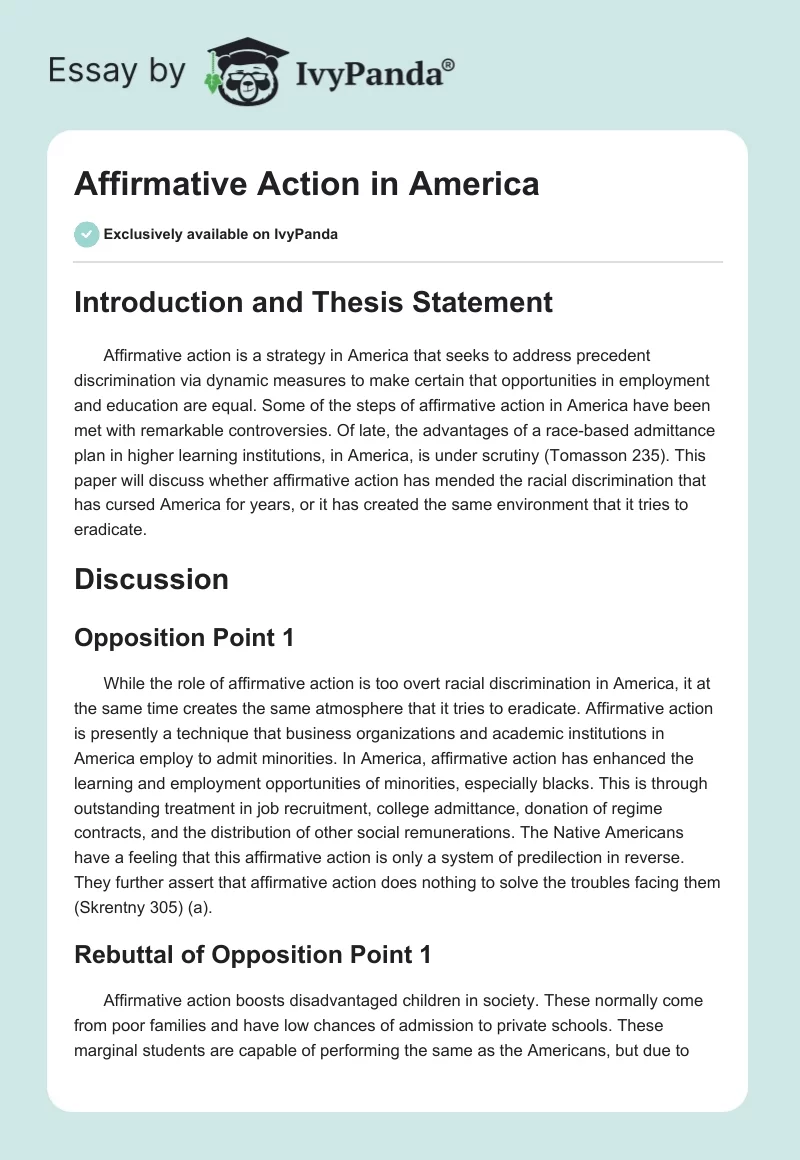 Essay by IvyPanda®

Affirmative Action in America

Exclusively available on IvyPanda

Introduction and Thesis Statement

Affirmative action is a strategy in America that seeks to address precedent discrimination via dynamic measures to make certain that opportunities in employment and education are equal. Some of the steps of affirmative action in America have been met with remarkable controversies. Of late, the advantages of a race-based admittance plan in higher learning institutions, in America, is under scrutiny (Tomasson 235). This paper will discuss whether affirmative action has mended the racial discrimination that has cursed America for years, or it has created the same environment that it tries to eradicate.

Discussion

Opposition Point 1

While the role of affirmative action is too overt racial discrimination in America, it at the same time creates the same atmosphere that it tries to eradicate. Affirmative action is presently a technique that business organizations and academic institutions in America employ to admit minorities. In America, affirmative action has enhanced the learning and employment opportunities of minorities, especially blacks. This is through outstanding treatment in job recruitment, college admittance, donation of regime contracts, and the distribution of other social remunerations. The Native Americans have a feeling that this affirmative action is only a system of predilection in reverse. They further assert that affirmative action does nothing to solve the troubles facing them (Skrentny 305) (a).

Rebuttal of Opposition Point 1

Affirmative action boosts disadvantaged children in society. These normally come from poor families and have low chances of admission to private schools. These marginal students are capable of performing the same as the Americans, but due to